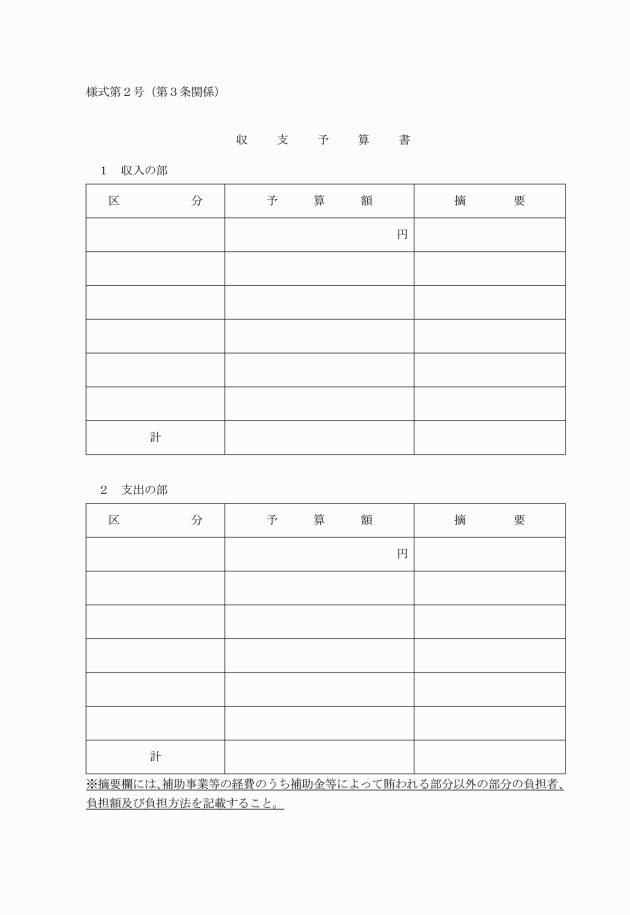 様式第２号（第３条関係）

収　支　予　算　書

１　収入の部

| 区　　　分 | 予　算　額 | 摘　　要 |
|---|---|---|
| | 円 | |
| | | |
| | | |
| | | |
| | | |
| | | |
| 計 | | |

２　支出の部

| 区　　　分 | 予　算　額 | 摘　　要 |
|---|---|---|
| | 円 | |
| | | |
| | | |
| | | |
| | | |
| | | |
| 計 | | |

※摘要欄には、補助事業等の経費のうち補助金等によって賄われる部分以外の部分の負担者、負担額及び負担方法を記載すること。